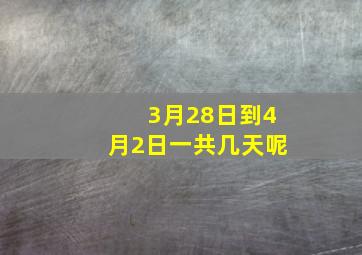 3月28日到4月2日一共几天呢